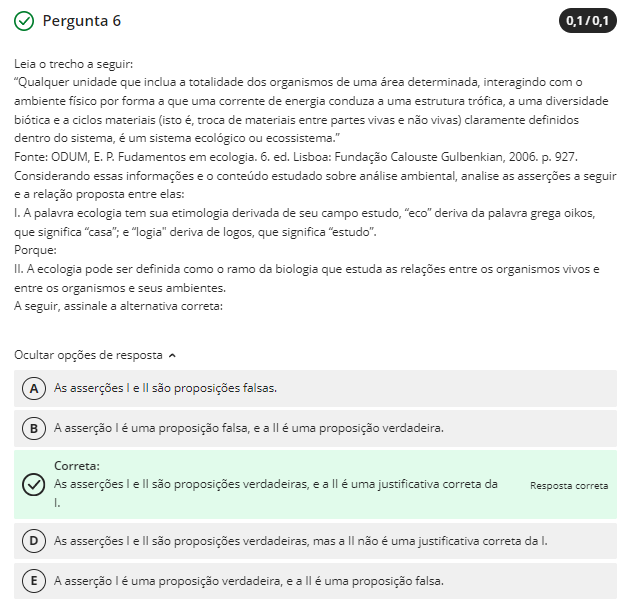 Pergunta 6

0,1 / 0,1

Leia o trecho a seguir:
“Qualquer unidade que inclua a totalidade dos organismos de uma área determinada, interagindo com o ambiente físico por forma a que uma corrente de energia conduza a uma estrutura trófica, a uma diversidade biótica e a ciclos materiais (isto é, troca de materiais entre partes vivas e não vivas) claramente definidos dentro do sistema, é um sistema ecológico ou ecossistema.”
Fonte: ODUM, E. P. Fudamentos em ecologia. 6. ed. Lisboa: Fundação Calouste Gulbenkian, 2006. p. 927.
Considerando essas informações e o conteúdo estudado sobre análise ambiental, analise as asserções a seguir e a relação proposta entre elas:
I. A palavra ecologia tem sua etimologia derivada de seu campo estudo, “eco” deriva da palavra grega oikos, que significa “casa”; e “logia" deriva de logos, que significa “estudo”.
Porque:
II. A ecologia pode ser definida como o ramo da biologia que estuda as relações entre os organismos vivos e entre os organismos e seus ambientes.
A seguir, assinale a alternativa correta:

Ocultar opções de resposta

A As asserções I e II são proposições falsas.

B A asserção I é uma proposição falsa, e a II é uma proposição verdadeira.

Correta:
As asserções I e II são proposições verdadeiras, e a II é uma justificativa correta da I.
Resposta correta

D As asserções I e II são proposições verdadeiras, mas a II não é uma justificativa correta da I.

E A asserção I é uma proposição verdadeira, e a II é uma proposição falsa.